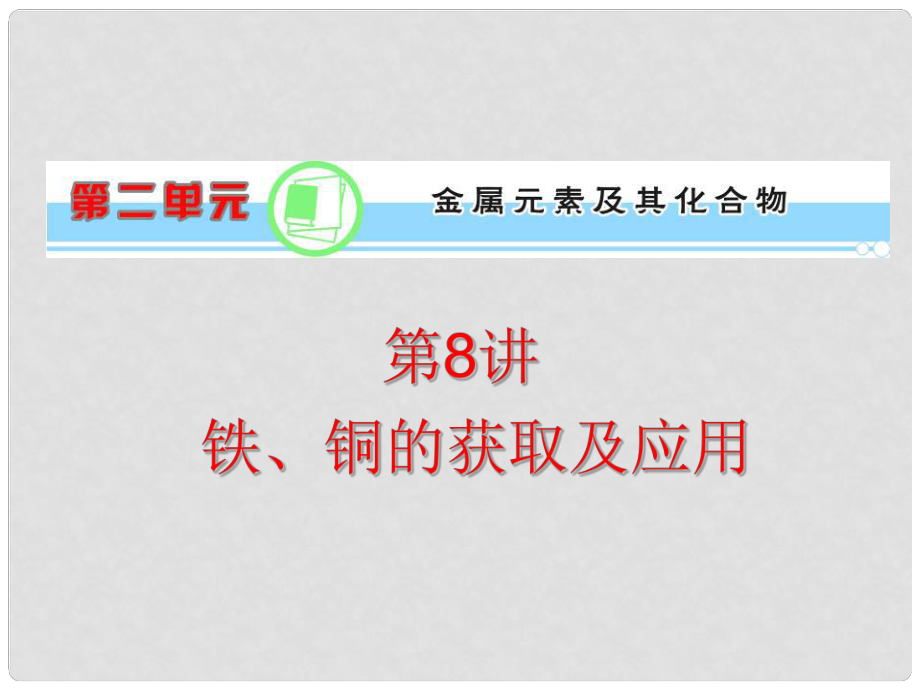 第二单元 金属元素及其化合物

第8讲
铁、铜的获取及应用